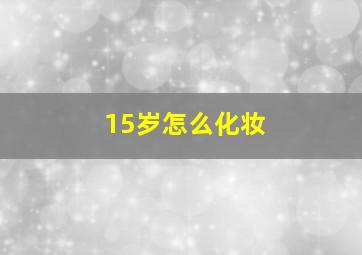 15岁怎么化妆